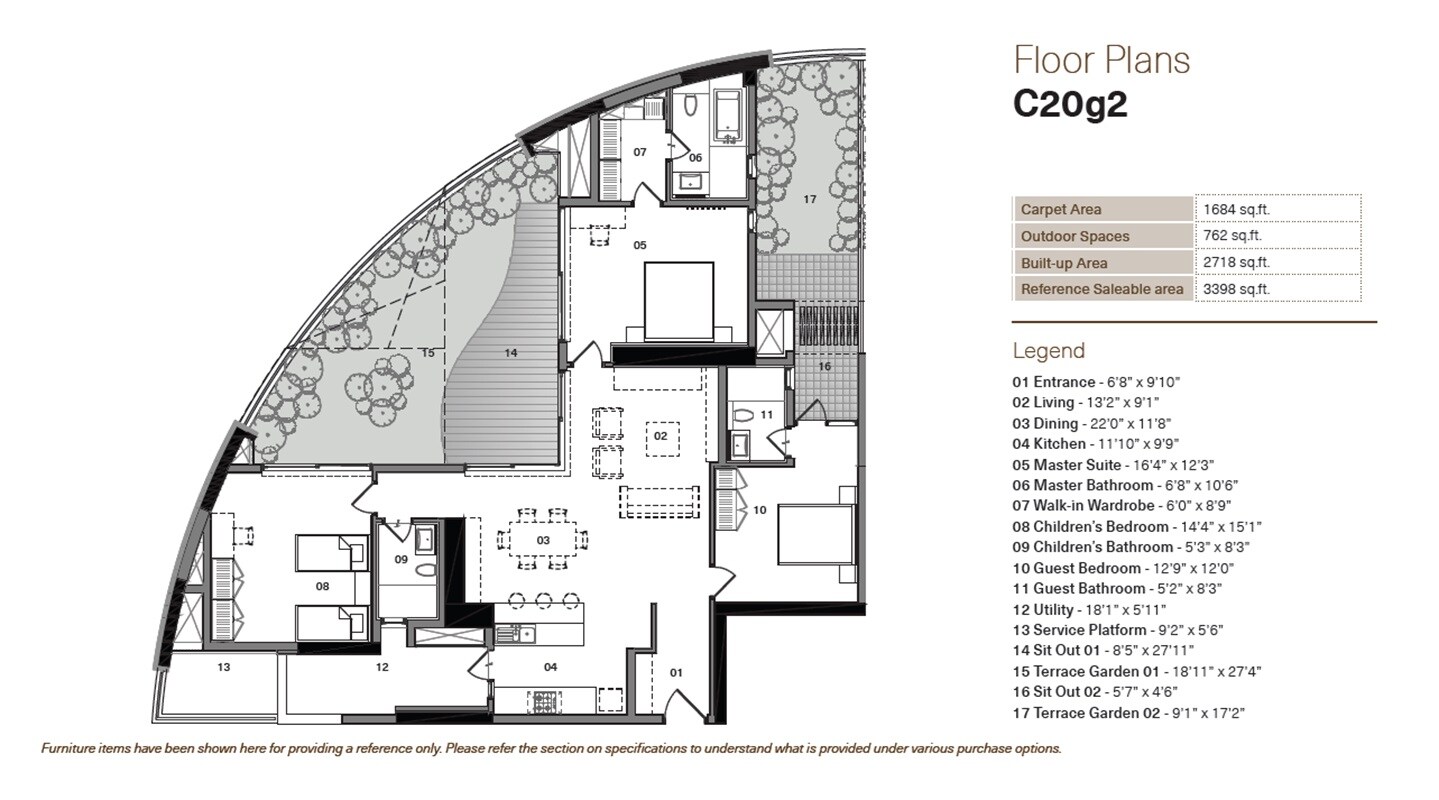 07
06
17
05
15
14
16
11
02
10
03
09
08
13
12
04
01

Floor Plans
C20g2

| Carpet Area | 1684 sq.ft. |
|---|---|
| Outdoor Spaces | 762 sq.ft. |
| Built-up Area | 2718 sq.ft. |
| Reference Saleable area | 3398 sq.ft. |

Legend
01 Entrance - 6'8" x 9'10"
02 Living - 13'2" x 9'1"
03 Dining - 22'0" x 11'8"
04 Kitchen - 11'10" x 9'9"
05 Master Suite - 16'4" x 12'3"
06 Master Bathroom - 6'8" x 10'6"
07 Walk-in Wardrobe - 6'0" x 8'9"
08 Children's Bedroom - 14'4" x 15'1"
09 Children's Bathroom - 5'3" x 8'3"
10 Guest Bedroom - 12'9" x 12'0"
11 Guest Bathroom - 5'2" x 8'3"
12 Utility - 18'1" x 5'11"
13 Service Platform - 9'2" x 5'6"
14 Sit Out 01 - 8'5" x 27'11"
15 Terrace Garden 01 - 18'11" x 27'4"
16 Sit Out 02 - 5'7" x 4'6"
17 Terrace Garden 02 - 9'1" x 17'2"

Furniture items have been shown here for providing a reference only. Please refer the section on specifications to understand what is provided under various purchase options.